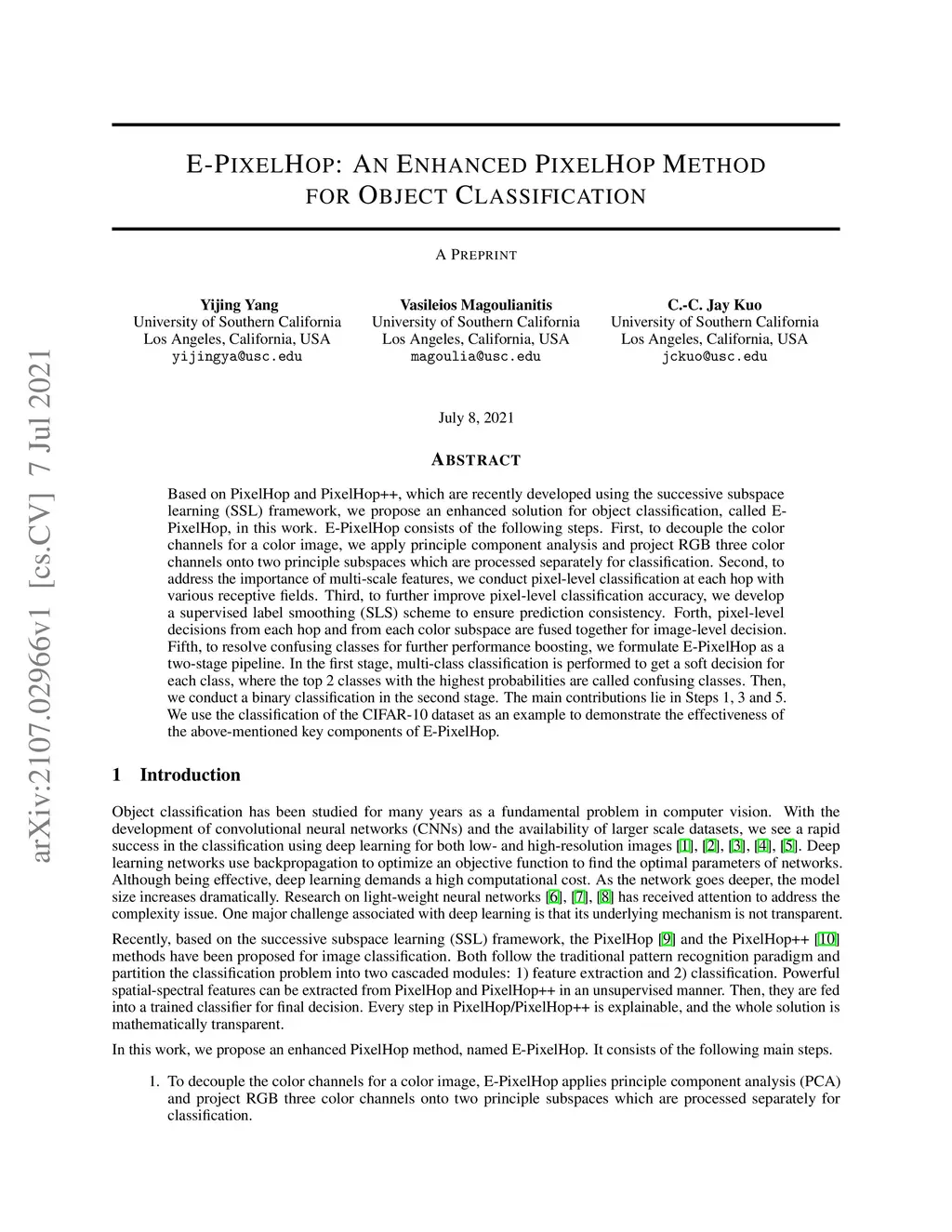 arXiv:2107.02966v1 [cs.CV] 7 Jul 2021

E-PIXELHOP: AN ENHANCED PIXELHOP METHOD FOR OBJECT CLASSIFICATION

A PREPRINT

Yijing Yang
University of Southern California
Los Angeles, California, USA
yijingya@usc.edu

Vasileios Magoulianitis
University of Southern California
Los Angeles, California, USA
magoulia@usc.edu

C.-C. Jay Kuo
University of Southern California
Los Angeles, California, USA
jckuo@usc.edu

July 8, 2021

ABSTRACT

Based on PixelHop and PixelHop++, which are recently developed using the successive subspace learning (SSL) framework, we propose an enhanced solution for object classification, called E-PixelHop, in this work. E-PixelHop consists of the following steps. First, to decouple the color channels for a color image, we apply principle component analysis and project RGB three color channels onto two principle subspaces which are processed separately for classification. Second, to address the importance of multi-scale features, we conduct pixel-level classification at each hop with various receptive fields. Third, to further improve pixel-level classification accuracy, we develop a supervised label smoothing (SLS) scheme to ensure prediction consistency. Forth, pixel-level decisions from each hop and from each color subspace are fused together for image-level decision. Fifth, to resolve confusing classes for further performance boosting, we formulate E-PixelHop as a two-stage pipeline. In the first stage, multi-class classification is performed to get a soft decision for each class, where the top 2 classes with the highest probabilities are called confusing classes. Then, we conduct a binary classification in the second stage. The main contributions lie in Steps 1, 3 and 5. We use the classification of the CIFAR-10 dataset as an example to demonstrate the effectiveness of the above-mentioned key components of E-PixelHop.

1 Introduction

Object classification has been studied for many years as a fundamental problem in computer vision. With the development of convolutional neural networks (CNNs) and the availability of larger scale datasets, we see a rapid success in the classification using deep learning for both low- and high-resolution images [1], [2], [3], [4], [5]. Deep learning networks use backpropagation to optimize an objective function to find the optimal parameters of networks. Although being effective, deep learning demands a high computational cost. As the network goes deeper, the model size increases dramatically. Research on light-weight neural networks [6], [7], [8] has received attention to address the complexity issue. One major challenge associated with deep learning is that its underlying mechanism is not transparent.

Recently, based on the successive subspace learning (SSL) framework, the PixelHop [9] and the PixelHop++ [10] methods have been proposed for image classification. Both follow the traditional pattern recognition paradigm and partition the classification problem into two cascaded modules: 1) feature extraction and 2) classification. Powerful spatial-spectral features can be extracted from PixelHop and PixelHop++ in an unsupervised manner. Then, they are fed into a trained classifier for final decision. Every step in PixelHop/PixelHop++ is explainable, and the whole solution is mathematically transparent.

In this work, we propose an enhanced PixelHop method, named E-PixelHop. It consists of the following main steps.

1. To decouple the color channels for a color image, E-PixelHop applies principle component analysis (PCA) and project RGB three color channels onto two principle subspaces which are processed separately for classification.